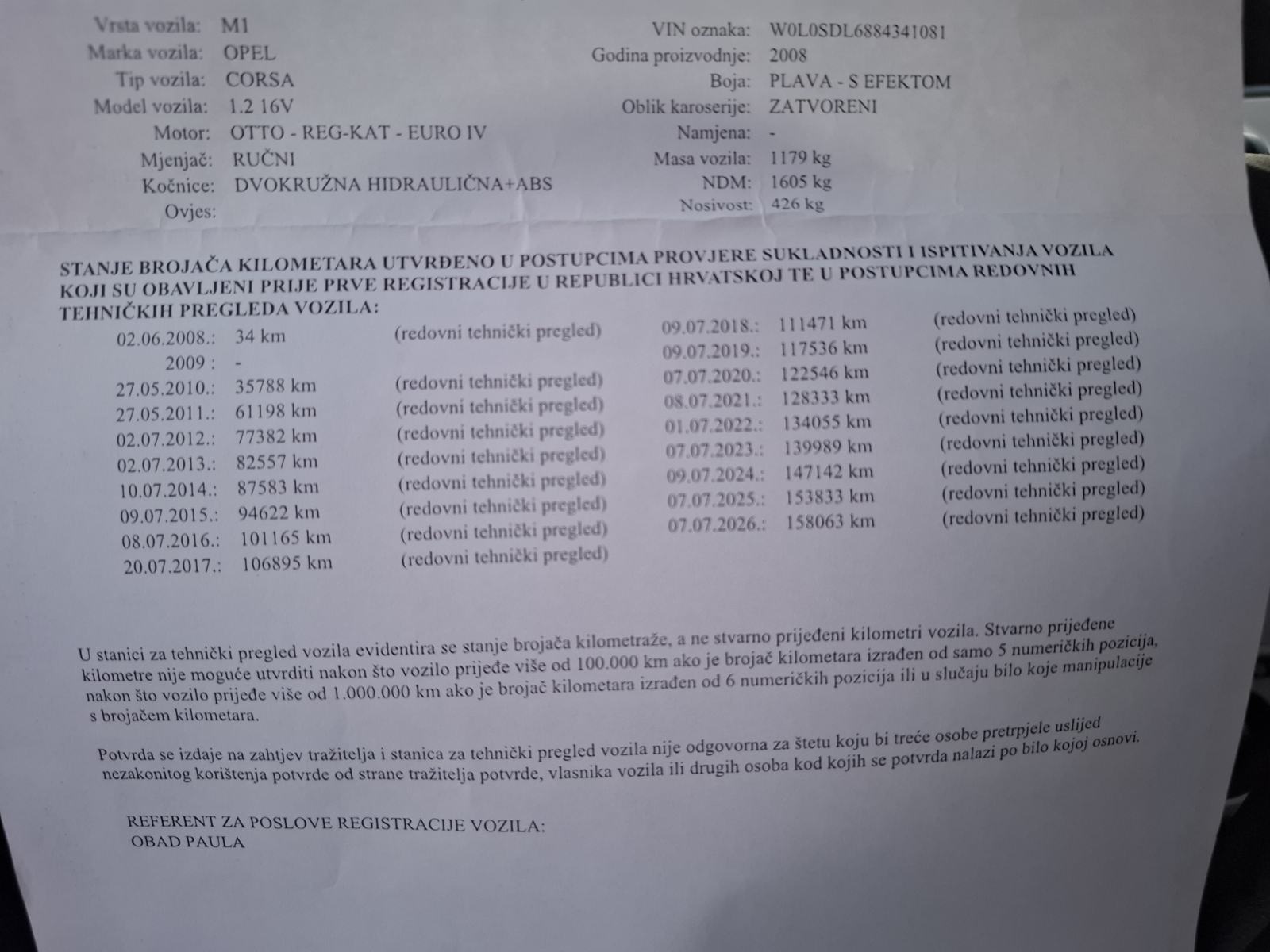 Vrsta vozila: M1
Marka vozila: OPEL
Tip vozila: CORSA
Model vozila: 1.2 16V
Motor: OTTO - REG-KAT - EURO IV
Mjenjač: RUČNI
Kočnice: DVOKRUŽNA HIDRAULIČNA+ABS
Ovjes:

VIN oznaka: W0L0SDL6884341081
Godina proizvodnje: 2008
Boja: PLAVA - S EFEKTOM
Oblik karoserije: ZATVORENI
Namjena: -
Masa vozila: 1179 kg
NDM: 1605 kg
Nosivost: 426 kg

STANJE BROJAČA KILOMETARA UTVRĐENO U POSTUPCIMA PROVJERE SUKLADNOSTI I ISPITIVANJA VOZILA KOJI SU OBAVLJENI PRIJE PRVE REGISTRACIJE U REPUBLICI HRVATSKOJ TE U POSTUPCIMA REDOVNIH TEHNIČKIH PREGLEDA VOZILA:

02.06.2008.: 34 km (redovni tehnički pregled)
2009 : -
27.05.2010.: 35788 km (redovni tehnički pregled)
27.05.2011.: 61198 km (redovni tehnički pregled)
02.07.2012.: 77382 km (redovni tehnički pregled)
02.07.2013.: 82557 km (redovni tehnički pregled)
10.07.2014.: 87583 km (redovni tehnički pregled)
09.07.2015.: 94622 km (redovni tehnički pregled)
08.07.2016.: 101165 km (redovni tehnički pregled)
20.07.2017.: 106895 km (redovni tehnički pregled)

09.07.2018.: 111471 km (redovni tehnički pregled)
09.07.2019.: 117536 km (redovni tehnički pregled)
07.07.2020.: 122546 km (redovni tehnički pregled)
08.07.2021.: 128333 km (redovni tehnički pregled)
01.07.2022.: 134055 km (redovni tehnički pregled)
07.07.2023.: 139989 km (redovni tehnički pregled)
09.07.2024.: 147142 km (redovni tehnički pregled)
07.07.2025.: 153833 km (redovni tehnički pregled)
07.07.2026.: 158063 km (redovni tehnički pregled)

U stanici za tehnički pregled vozila evidentira se stanje brojača kilometraže, a ne stvarno prijeđeni kilometri vozila. Stvarno prijeđene kilometre nije moguće utvrditi nakon što vozilo prijeđe više od 100.000 km ako je brojač kilometara izrađen od samo 5 numeričkih pozicija, nakon što vozilo prijeđe više od 1.000.000 km ako je brojač kilometara izrađen od 6 numeričkih pozicija ili u slučaju bilo koje manipulacije s brojačem kilometara.

Potvrda se izdaje na zahtjev tražitelja i stanica za tehnički pregled vozila nije odgovorna za štetu koju bi treće osobe pretrpjele uslijed nezakonitog korištenja potvrde od strane tražitelja potvrde, vlasnika vozila ili drugih osoba kod kojih se potvrda nalazi po bilo kojoj osnovi.

REFERENT ZA POSLOVE REGISTRACIJE VOZILA:
OBAD PAULA